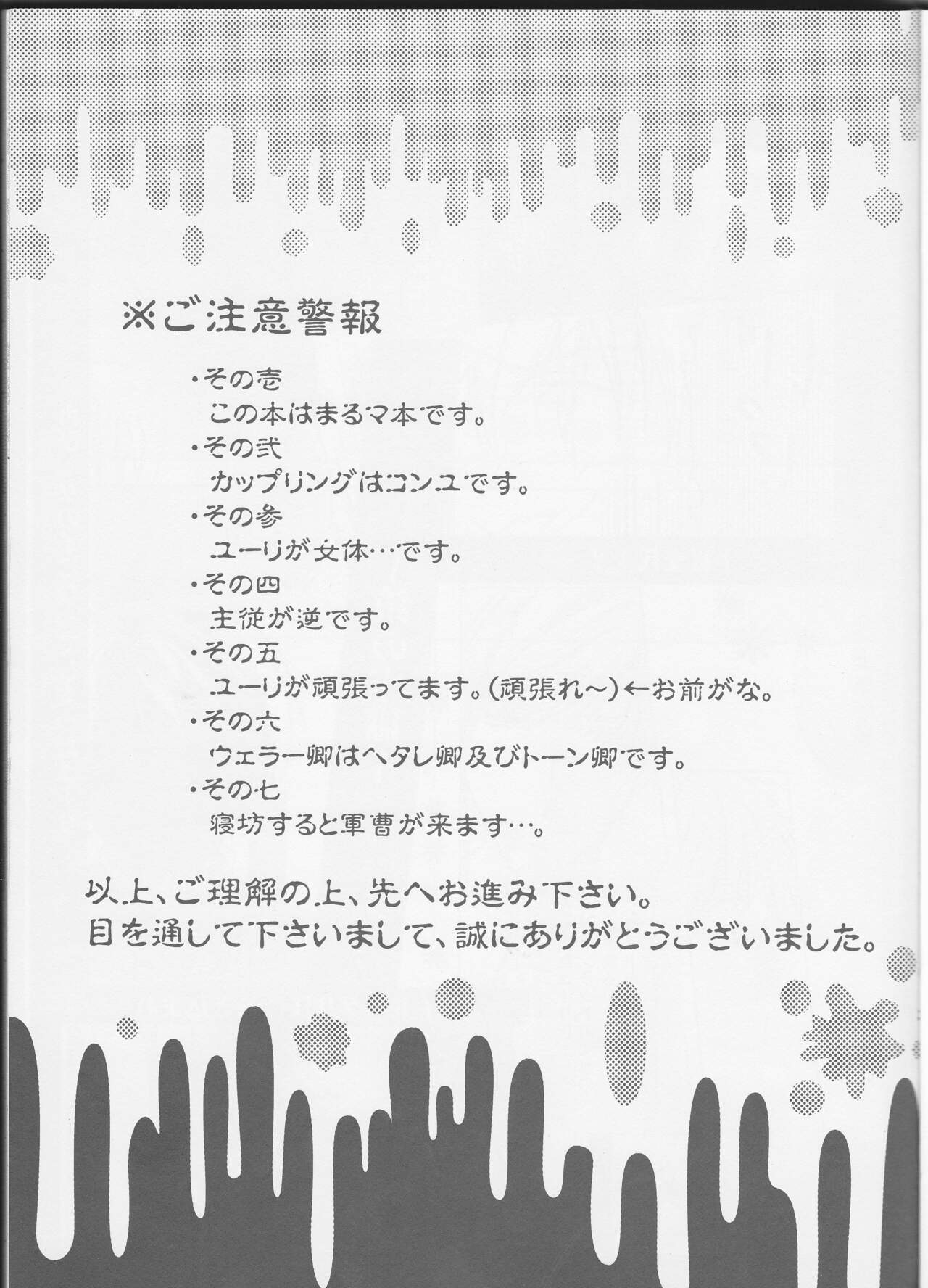 ※ご注意警報

・その壱
この本はまるマ本です。
・その弐
カップリングはコンユです。
・その参
ユーリが女体…です。
・その四
主従が逆です。
・その五
ユーリが頑張ってます。(頑張れ~)←お前がな。
・その六
ウェラー卿はヘタレ卿及びトーン卿です。
・その七
寝坊すると軍曹が来ます…。

以上、ご理解の上、先へお進み下さい。
目を通して下さいまして、誠にありがとうございました。